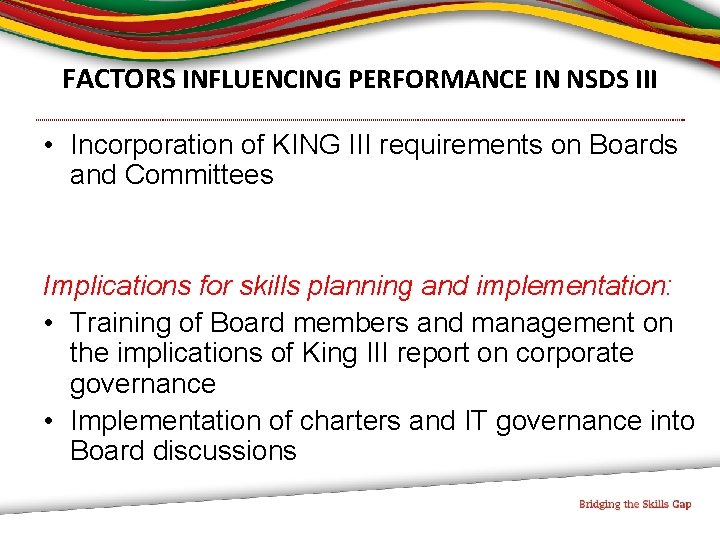 FACTORS INFLUENCING PERFORMANCE IN NSDS III

• Incorporation of KING III requirements on Boards and Committees

Implications for skills planning and implementation:
• Training of Board members and management on the implications of King III report on corporate governance
• Implementation of charters and IT governance into Board discussions

Bridging the Skills Gap